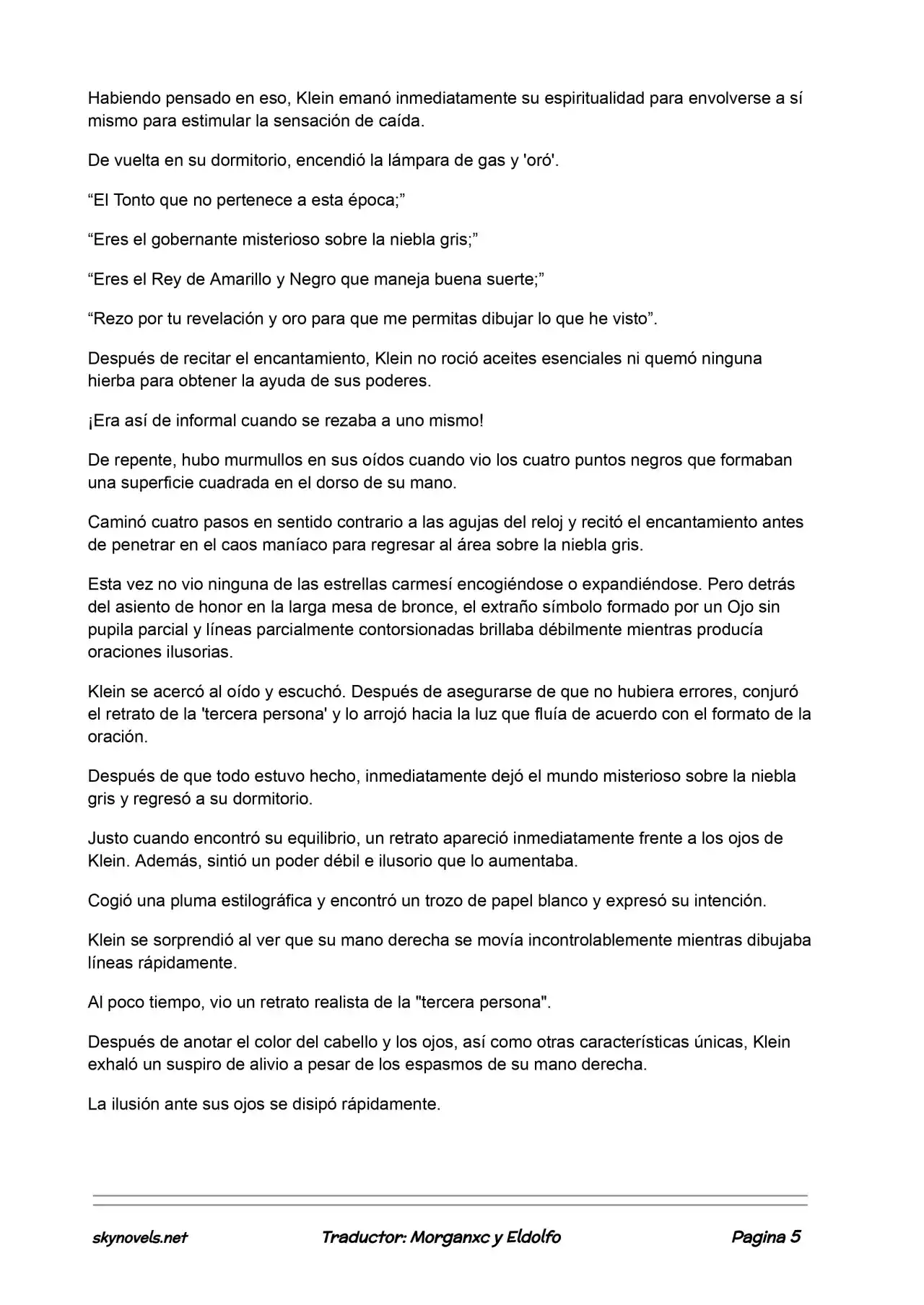 Habiendo pensado en eso, Klein emanó inmediatamente su espiritualidad para envolverse a sí mismo para estimular la sensación de caída.

De vuelta en su dormitorio, encendió la lámpara de gas y 'oró'.

“El Tonto que no pertenece a esta época;”

“Eres el gobernante misterioso sobre la niebla gris;”

“Eres el Rey de Amarillo y Negro que maneja buena suerte;”

“Rezo por tu revelación y oro para que me permitas dibujar lo que he visto”.

Después de recitar el encantamiento, Klein no roció aceites esenciales ni quemó ninguna hierba para obtener la ayuda de sus poderes.

¡Era así de informal cuando se rezaba a uno mismo!

De repente, hubo murmullos en sus oídos cuando vio los cuatro puntos negros que formaban una superficie cuadrada en el dorso de su mano.

Caminó cuatro pasos en sentido contrario a las agujas del reloj y recitó el encantamiento antes de penetrar en el caos maníaco para regresar al área sobre la niebla gris.

Esta vez no vio ninguna de las estrellas carmesí encogiéndose o expandiéndose. Pero detrás del asiento de honor en la larga mesa de bronce, el extraño símbolo formado por un Ojo sin pupila parcial y líneas parcialmente contorsionadas brillaba débilmente mientras producía oraciones ilusorias.

Klein se acercó al oído y escuchó. Después de asegurarse de que no hubiera errores, conjuró el retrato de la 'tercera persona' y lo arrojó hacia la luz que fluía de acuerdo con el formato de la oración.

Después de que todo estuvo hecho, inmediatamente dejó el mundo misterioso sobre la niebla gris y regresó a su dormitorio.

Justo cuando encontró su equilibrio, un retrato apareció inmediatamente frente a los ojos de Klein. Además, sintió un poder débil e ilusorio que lo aumentaba.

Cogió una pluma estilográfica y encontró un trozo de papel blanco y expresó su intención.

Klein se sorprendió al ver que su mano derecha se movía incontrolablemente mientras dibujaba líneas rápidamente.

Al poco tiempo, vio un retrato realista de la "tercera persona".

Después de anotar el color del cabello y los ojos, así como otras características únicas, Klein exhaló un suspiro de alivio a pesar de los espasmos de su mano derecha.

La ilusión ante sus ojos se disipó rápidamente.

skynovels.net Traductor: Morganxc y Eldolfo Pagina 5